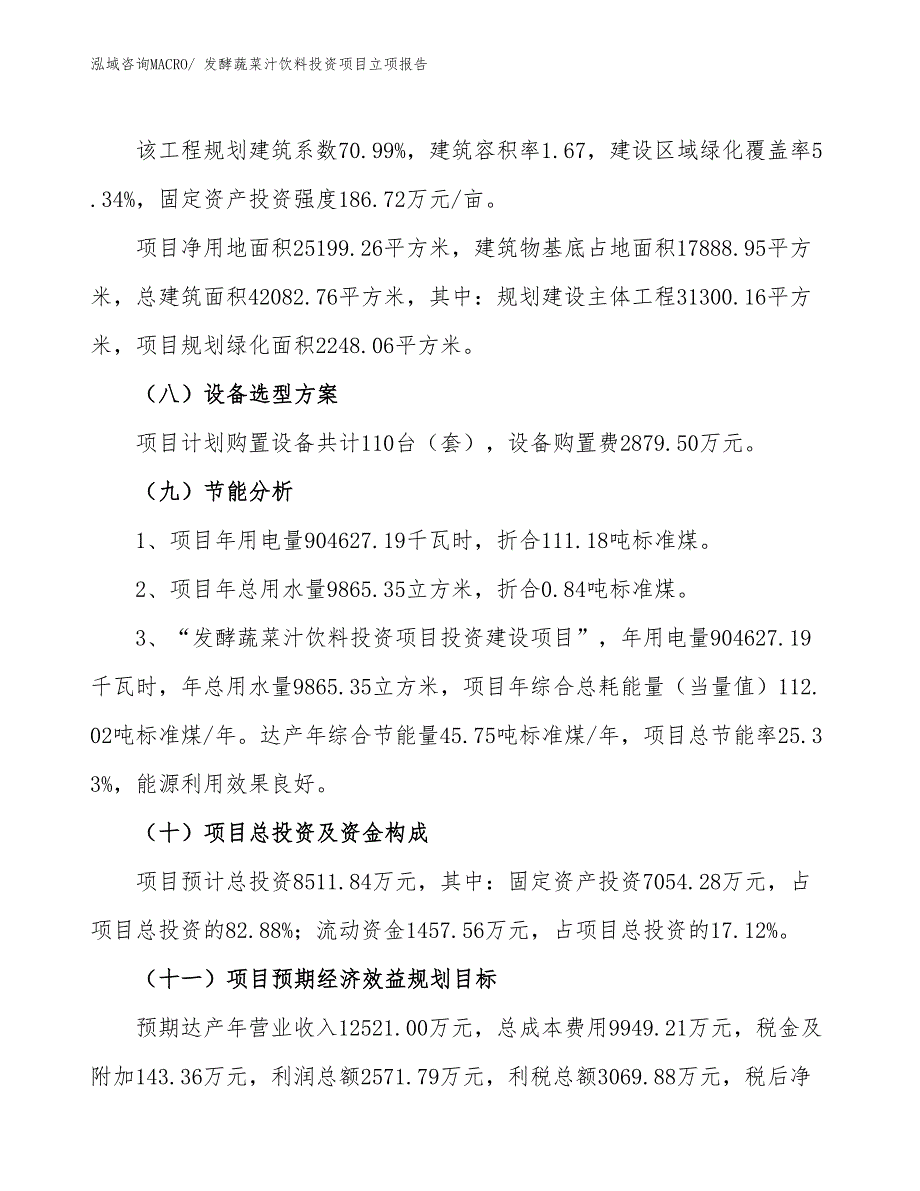 泓域咨询MACRO/ 发酵蔬菜汁饮料投资项目立项报告

该工程规划建筑系数70.99%，建筑容积率1.67，建设区域绿化覆盖率5.34%，固定资产投资强度186.72万元/亩。

项目净用地面积25199.26平方米，建筑物基底占地面积17888.95平方米，总建筑面积42082.76平方米，其中：规划建设主体工程31300.16平方米，项目规划绿化面积2248.06平方米。

（八）设备选型方案

项目计划购置设备共计110台（套），设备购置费2879.50万元。

（九）节能分析

1、项目年用电量904627.19千瓦时，折合111.18吨标准煤。

2、项目年总用水量9865.35立方米，折合0.84吨标准煤。

3、“发酵蔬菜汁饮料投资项目投资建设项目”，年用电量904627.19千瓦时，年总用水量9865.35立方米，项目年综合总耗能量（当量值）112.02吨标准煤/年。达产年综合节能量45.75吨标准煤/年，项目总节能率25.33%，能源利用效果良好。

（十）项目总投资及资金构成

项目预计总投资8511.84万元，其中：固定资产投资7054.28万元，占项目总投资的82.88%；流动资金1457.56万元，占项目总投资的17.12%。

（十一）项目预期经济效益规划目标

预期达产年营业收入12521.00万元，总成本费用9949.21万元，税金及附加143.36万元，利润总额2571.79万元，利税总额3069.88万元，税后净